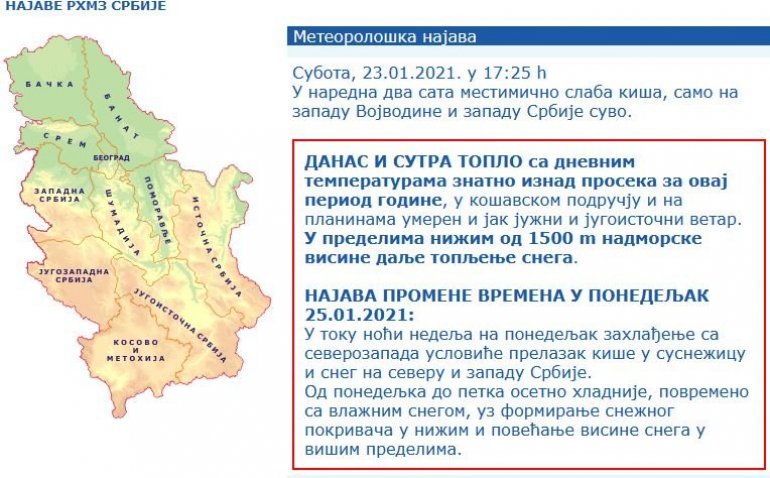 НАЈАВЕ РХМЗ СРБИЈЕ

БАЧКА
БАНАТ
СРЕМ
БЕОГРАД
ЗАПАДНА СРБИЈА
ШУМАДИЈА
ПОМОРАВЉЕ
ИСТОЧНА СРБИЈА
ЈУГОЗАПАДНА СРБИЈА
ЈУГОИСТОЧНА СРБИЈА
КОСОВО И МЕТОХИЈА

Метеоролошка најава

Субота, 23.01.2021. у 17:25 h
У наредна два сата местимично слаба киша, само на западу Војводине и западу Србије суво.

ДАНАС И СУТРА ТОПЛО са дневним температурама знатно изнад просека за овај период године, у кошавском подручју и на планинама умерен и јак јужни и југоисточни ветар. У пределима нижим од 1500 m надморске висине даље топљење снега.

НАЈАВА ПРОМЕНЕ ВРЕМЕНА У ПОНЕДЕЉАК 25.01.2021:
У току ноћи недеља на понедељак захлађење са северозапада условиће прелазак кише у суснежицу и снег на северу и западу Србије.
Од понедељка до петка осетно хладније, повремено са влажним снегом, уз формирање снежног покривача у нижим и повећање висине снега у вишим пределима.